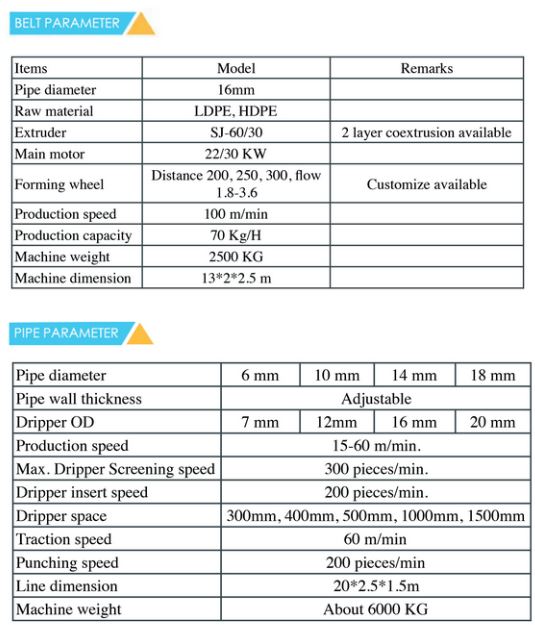 BELT PARAMETER

| Items | Model | Remarks |
|---|---|---|
| Pipe diameter | 16mm | |
| Raw material | LDPE, HDPE | |
| Extruder | SJ-60/30 | 2 layer coextrusion available |
| Main motor | 22/30 KW | |
| Forming wheel | Distance 200, 250, 300, flow 1.8-3.6 | Customize available |
| Production speed | 100 m/min | |
| Production capacity | 70 Kg/H | |
| Machine weight | 2500 KG | |
| Machine dimension | 13*2*2.5 m | |

PIPE PARAMETER

| Pipe diameter | 6 mm | 10 mm | 14 mm | 18 mm |
|---|---|---|---|---|
| Pipe wall thickness | Adjustable | | | |
| Dripper OD | 7 mm | 12mm | 16 mm | 20 mm |
| Production speed | 15-60 m/min. | | | |
| Max. Dripper Screening speed | 300 pieces/min. | | | |
| Dripper insert speed | 200 pieces/min. | | | |
| Dripper space | 300mm, 400mm, 500mm, 1000mm, 1500mm | | | |
| Traction speed | 60 m/min | | | |
| Punching speed | 200 pieces/min | | | |
| Line dimension | 20*2.5*1.5m | | | |
| Machine weight | About 6000 KG | | | |